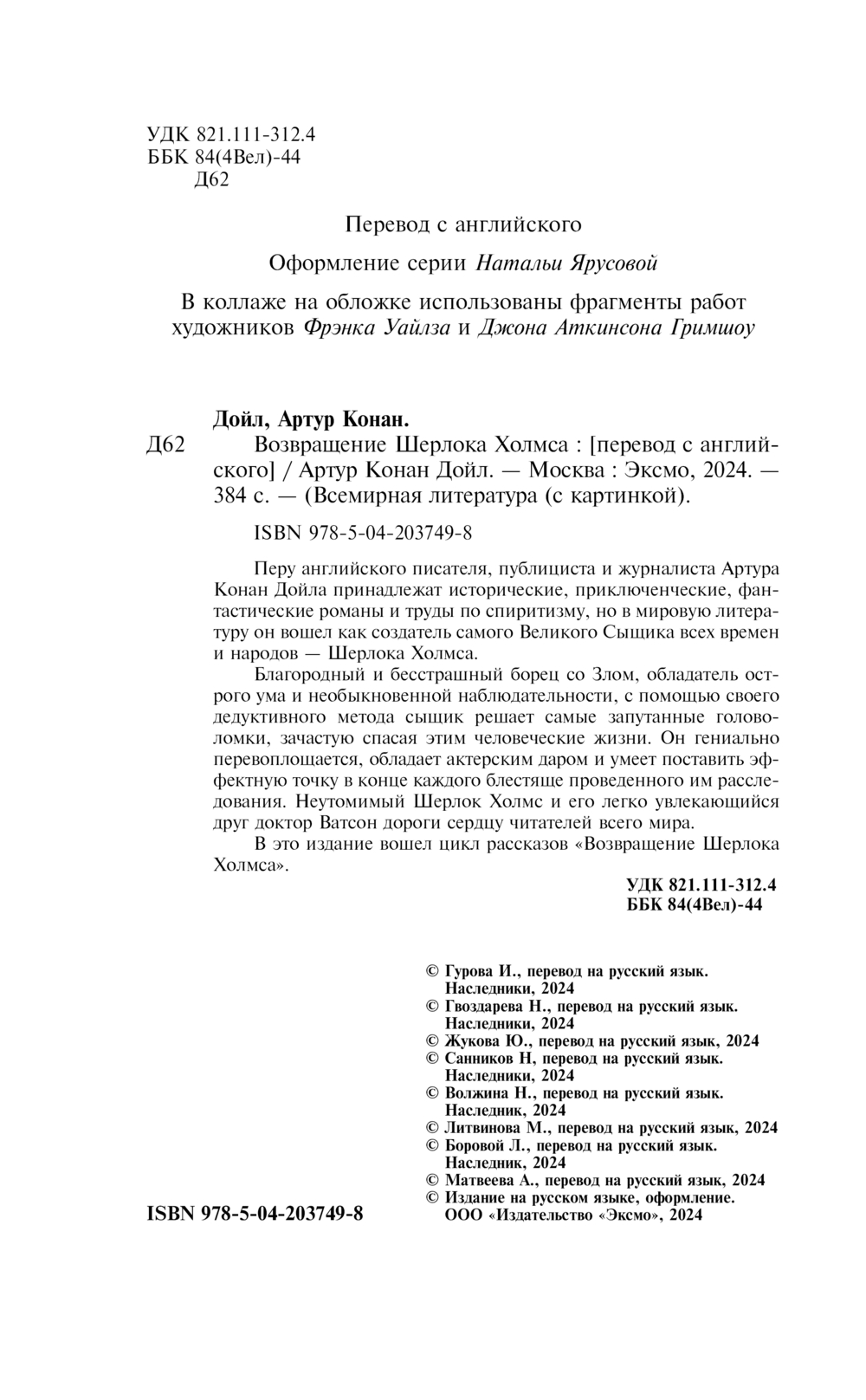 УДК 821.111-312.4
ББК 84(4Вел)-44
Д62

Перевод с английского

Оформление серии Натальи Ярусовой

В коллаже на обложке использованы фрагменты работ художников Фрэнка Уайлза и Джона Аткинсона Гримшоу

Дойл, Артур Конан.
Д62 Возвращение Шерлока Холмса : [перевод с английского] / Артур Конан Дойл. — Москва : Эксмо, 2024. — 384 с. — (Всемирная литература (с картинкой).

ISBN 978-5-04-203749-8

Перу английского писателя, публициста и журналиста Артура Конан Дойла принадлежат исторические, приключенческие, фантастические романы и труды по спиритизму, но в мировую литературу он вошел как создатель самого Великого Сыщика всех времен и народов — Шерлока Холмса.

Благородный и бесстрашный борец со Злом, обладатель острого ума и необыкновенной наблюдательности, с помощью своего дедуктивного метода сыщик решает самые запутанные головоломки, зачастую спасая этим человеческие жизни. Он гениально перевоплощается, обладает актерским даром и умеет поставить эффектную точку в конце каждого блестяще проведенного им расследования. Неутомимый Шерлок Холмс и его легко увлекающийся друг доктор Ватсон дороги сердцу читателей всего мира.

В это издание вошел цикл рассказов «Возвращение Шерлока Холмса».

УДК 821.111-312.4
ББК 84(4Вел)-44

© Гурова И., перевод на русский язык. Наследники, 2024
© Гвоздарева Н., перевод на русский язык. Наследники, 2024
© Жукова Ю., перевод на русский язык, 2024
© Санников Н, перевод на русский язык. Наследники, 2024
© Волжина Н., перевод на русский язык. Наследник, 2024
© Литвинова М., перевод на русский язык, 2024
© Боровой Л., перевод на русский язык. Наследник, 2024
© Матвеева А., перевод на русский язык, 2024
© Издание на русском языке, оформление. ООО «Издательство «Эксмо», 2024

ISBN 978-5-04-203749-8